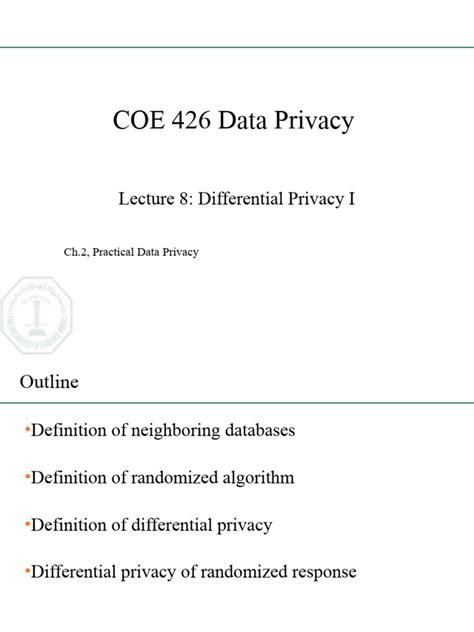 COE 426 Data Privacy

Lecture 8: Differential Privacy I

Ch.2, Practical Data Privacy

Outline

•Definition of neighboring databases

•Definition of randomized algorithm

•Definition of differential privacy

•Differential privacy of randomized response